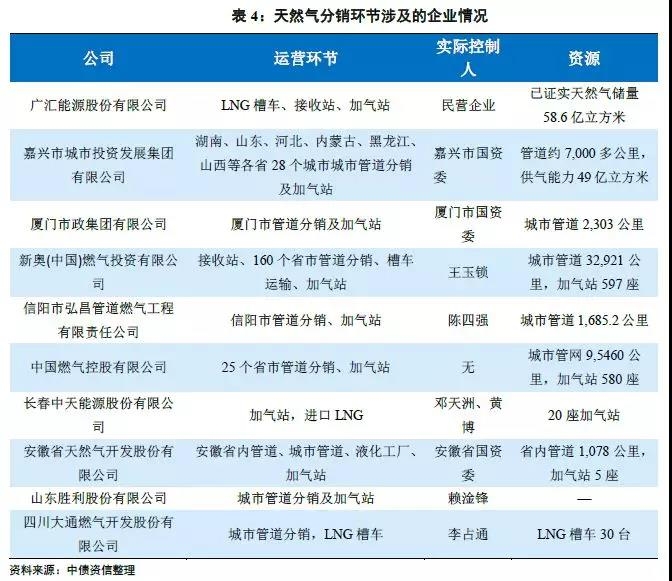 表 4：天然气分销环节涉及的企业情况

| 公司 | 运营环节 | 实际控制人 | 资源 |
|---|---|---|---|
| 广汇能源股份有限公司 | LNG 槽车、接收站、加气站 | 民营企业 | 已证实天然气储量 58.6 亿立方米 |
| 嘉兴市城市投资发展集团有限公司 | 湖南、山东、河北、内蒙古、黑龙江、山西等各省 28 个城市城市管道分销及加气站 | 嘉兴市国资委 | 管道约 7,000 多公里，供气能力 49 亿立方米 |
| 厦门市政集团有限公司 | 厦门市管道分销及加气站 | 厦门市国资委 | 城市管道 2,303 公里 |
| 新奥(中国)燃气投资有限公司 | 接收站、160 个省市管道分销、槽车运输、加气站 | 王玉锁 | 城市管道 32,921 公里，加气站 597 座 |
| 信阳市弘昌管道燃气工程有限责任公司 | 信阳市管道分销、加气站 | 陈四强 | 城市管道 1,685.2 公里 |
| 中国燃气控股有限公司 | 25 个省市管道分销、加气站 | 无 | 城市管网 9,5460 公里，加气站 580 座 |
| 长春中天能源股份有限公司 | 加气站，进口 LNG | 邓天洲、黄博 | 20 座加气站 |
| 安徽省天然气开发股份有限公司 | 安徽省内管道、城市管道、液化工厂、加气站 | 安徽省国资委 | 省内管道 1,078 公里，加气站 5 座 |
| 山东胜利股份有限公司 | 城市管道分销及加气站 | 赖淦锋 | — |
| 四川大通燃气开发股份有限公司 | 城市管道分销，LNG 槽车 | 李占通 | LNG 槽车 30 台 |

资料来源：中债资信整理